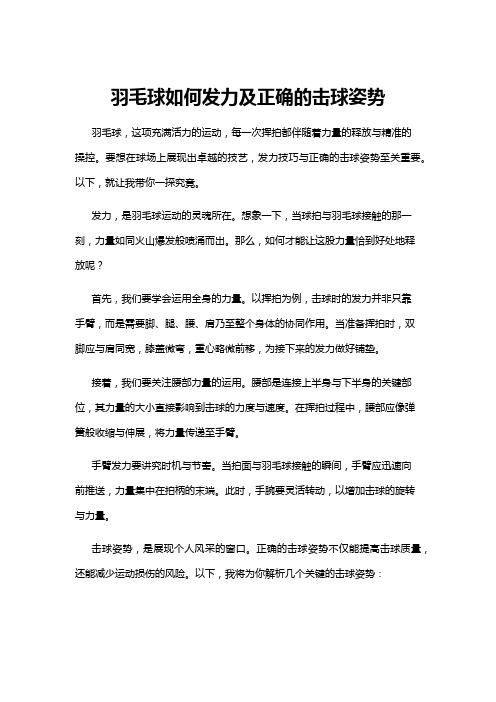 羽毛球如何发力及正确的击球姿势

羽毛球，这项充满活力的运动，每一次挥拍都伴随着力量的释放与精准的操控。要想在球场上展现出卓越的技艺，发力技巧与正确的击球姿势至关重要。以下，就让我带你一探究竟。

发力，是羽毛球运动的灵魂所在。想象一下，当球拍与羽毛球接触的那一刻，力量如同火山爆发般喷涌而出。那么，如何才能让这股力量恰到好处地释放呢？

首先，我们要学会运用全身的力量。以挥拍为例，击球时的发力并非只靠手臂，而是需要脚、腿、腰、肩乃至整个身体的协同作用。当准备挥拍时，双脚应与肩同宽，膝盖微弯，重心略微前移，为接下来的发力做好铺垫。

接着，我们要关注腰部力量的运用。腰部是连接上半身与下半身的关键部位，其力量的大小直接影响到击球的力度与速度。在挥拍过程中，腰部应像弹簧般收缩与伸展，将力量传递至手臂。

手臂发力要讲究时机与节奏。当拍面与羽毛球接触的瞬间，手臂应迅速向前推送，力量集中在拍柄的末端。此时，手腕要灵活转动，以增加击球的旋转与力量。

击球姿势，是展现个人风采的窗口。正确的击球姿势不仅能提高击球质量，还能减少运动损伤的风险。以下，我将为你解析几个关键的击球姿势：